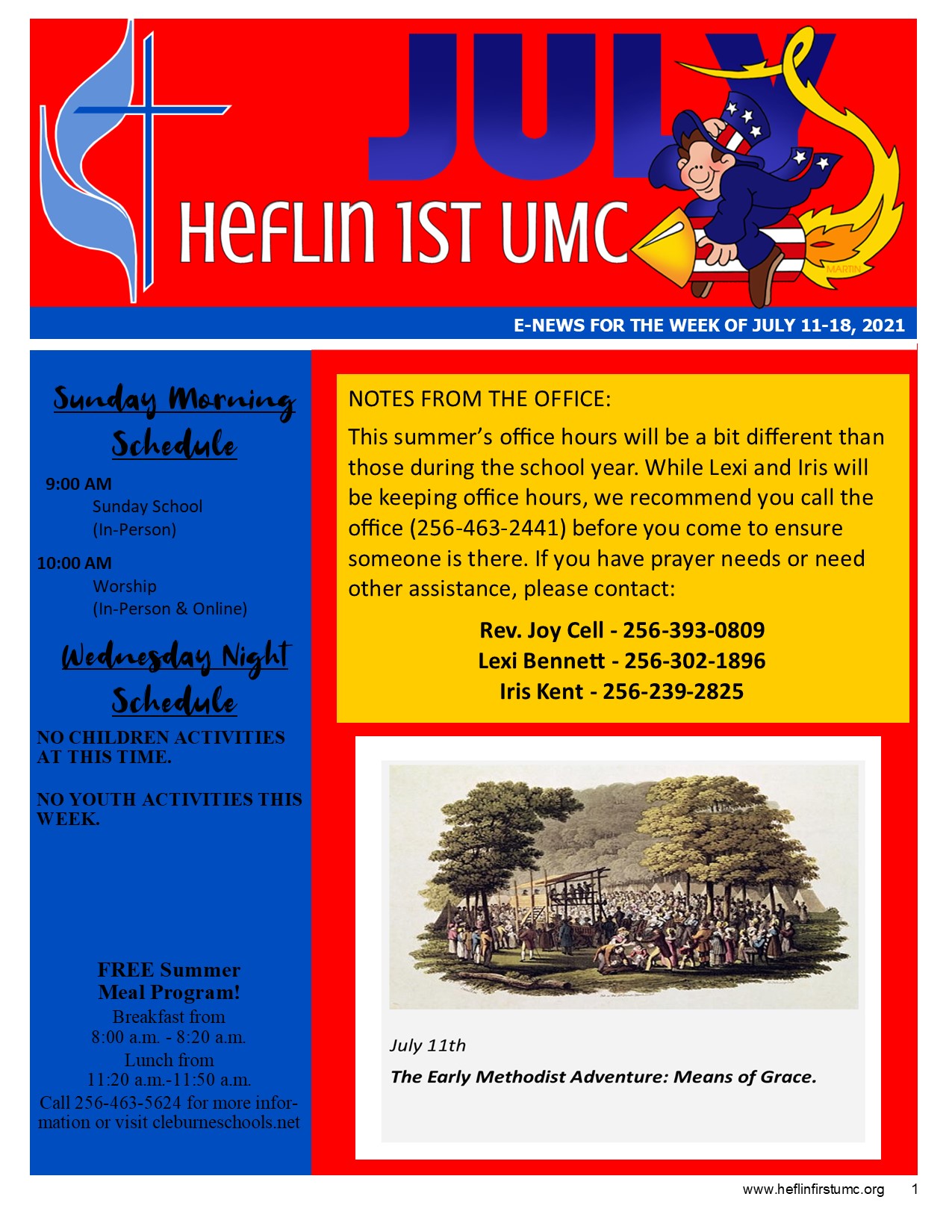 JULY

HEFLIN 1ST UMC

MARTIN

E-NEWS FOR THE WEEK OF JULY 11-18, 2021

Sunday Morning Schedule

9:00 AM
Sunday School
(In-Person)

10:00 AM
Worship
(In-Person & Online)

Wednesday Night Schedule

NO CHILDREN ACTIVITIES AT THIS TIME.

NO YOUTH ACTIVITIES THIS WEEK.

FREE Summer Meal Program!
Breakfast from
8:00 a.m. - 8:20 a.m.
Lunch from
11:20 a.m.-11:50 a.m.
Call 256-463-5624 for more information or visit cleburneschools.net

NOTES FROM THE OFFICE:

This summer's office hours will be a bit different than those during the school year. While Lexi and Iris will be keeping office hours, we recommend you call the office (256-463-2441) before you come to ensure someone is there. If you have prayer needs or need other assistance, please contact:

Rev. Joy Cell - 256-393-0809
Lexi Bennett - 256-302-1896
Iris Kent - 256-239-2825

July 11th

The Early Methodist Adventure: Means of Grace.

www.heflinfirstumc.org 1